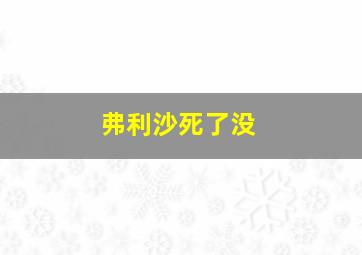 弗利沙死了没